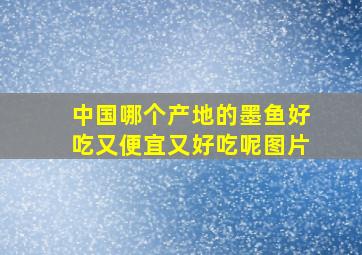 中国哪个产地的墨鱼好吃又便宜又好吃呢图片